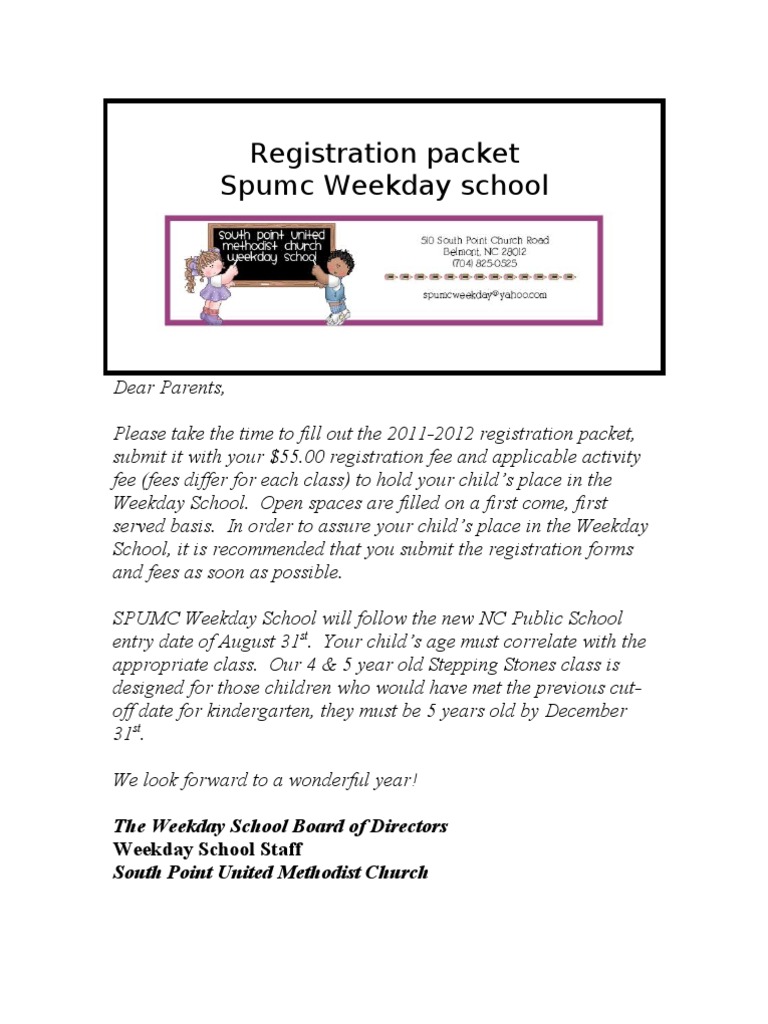 Registration packet
Spumc Weekday school

South Point United Methodist Church Weekday School

510 South Point Church Road
Belmont, NC 28012
(704) 825-0325

spumcweekday@yahoo.com

Dear Parents,

Please take the time to fill out the 2011-2012 registration packet, submit it with your $55.00 registration fee and applicable activity fee (fees differ for each class) to hold your child's place in the Weekday School. Open spaces are filled on a first come, first served basis. In order to assure your child's place in the Weekday School, it is recommended that you submit the registration forms and fees as soon as possible.

SPUMC Weekday School will follow the new NC Public School entry date of August 31$^{st}$. Your child's age must correlate with the appropriate class. Our 4 & 5 year old Stepping Stones class is designed for those children who would have met the previous cut-off date for kindergarten, they must be 5 years old by December 31$^{st}$.

We look forward to a wonderful year!

The Weekday School Board of Directors
Weekday School Staff
South Point United Methodist Church